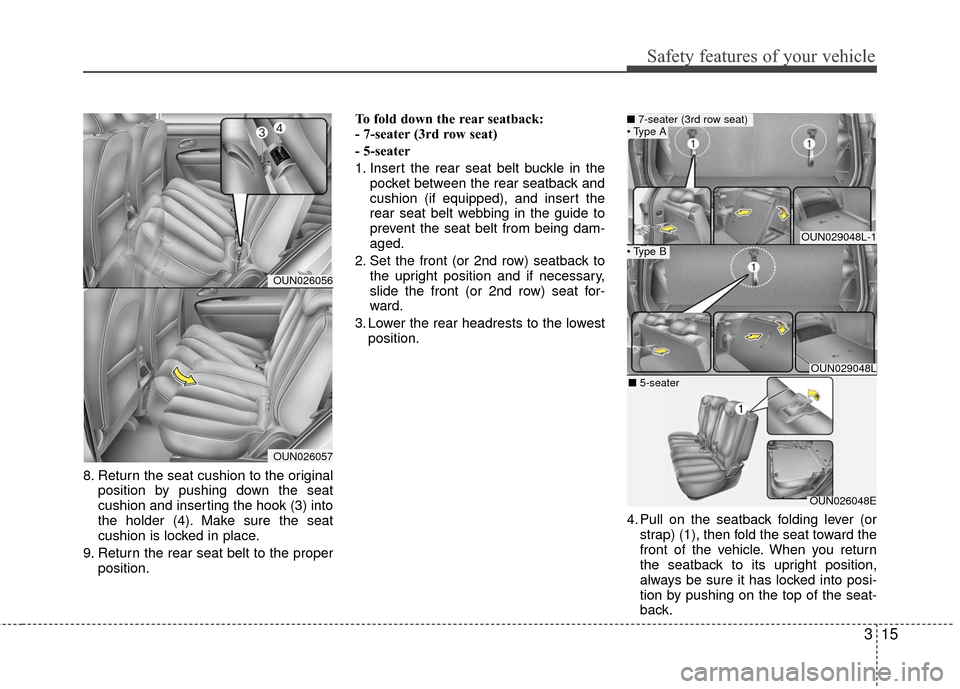 Safety features of your vehicle

3
4
OUN026056

OUN026057

8. Return the seat cushion to the original position by pushing down the seat cushion and inserting the hook (3) into the holder (4). Make sure the seat cushion is locked in place.
9. Return the rear seat belt to the proper position.

To fold down the rear seatback:
- 7-seater (3rd row seat)
- 5-seater
1. Insert the rear seat belt buckle in the pocket between the rear seatback and cushion (if equipped), and insert the rear seat belt webbing in the guide to prevent the seat belt from being damaged.
2. Set the front (or 2nd row) seatback to the upright position and if necessary, slide the front (or 2nd row) seat forward.
3. Lower the rear headrests to the lowest position.

■ 7-seater (3rd row seat)
• Type A
1
1
OUN029048L-1
• Type B
1
OUN029048L
■ 5-seater
1
OUN026048E

4. Pull on the seatback folding lever (or strap) (1), then fold the seat toward the front of the vehicle. When you return the seatback to its upright position, always be sure it has locked into position by pushing on the top of the seatback.

3 15

carmanualsonline.info